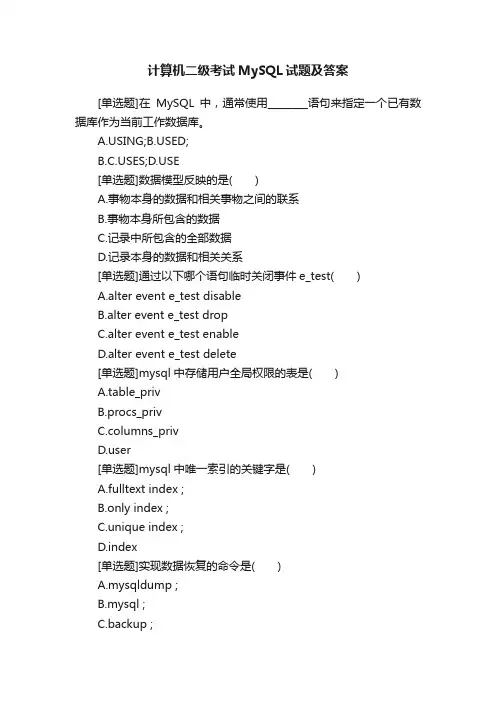 计算机二级考试 MySQL 试题及答案

[单选题]在 MySQL 中，通常使用________语句来指定一个已有数据库作为当前工作数据库。

A.USING;B.USED;

B.C.USES;D.USE

[单选题]数据模型反映的是(　　)

A.事物本身的数据和相关事物之间的联系

B.事物本身所包含的数据

C.记录中所包含的全部数据

D.记录本身的数据和相关关系

[单选题]通过以下哪个语句临时关闭事件 e_test(　　)

A.alter event e_test disable

B.alter event e_test drop

C.alter event e_test enable

D.alter event e_test delete

[单选题]mysql 中存储用户全局权限的表是(　　)

A.table_priv

B.procs_priv

C.columns_priv

D.user

[单选题]mysql 中唯一索引的关键字是(　　)

A.fulltext index ;

B.only index ;

C.unique index ;

D.index

[单选题]实现数据恢复的命令是(　　)

A.mysqldump ;

B.mysql ;

C.backup ;